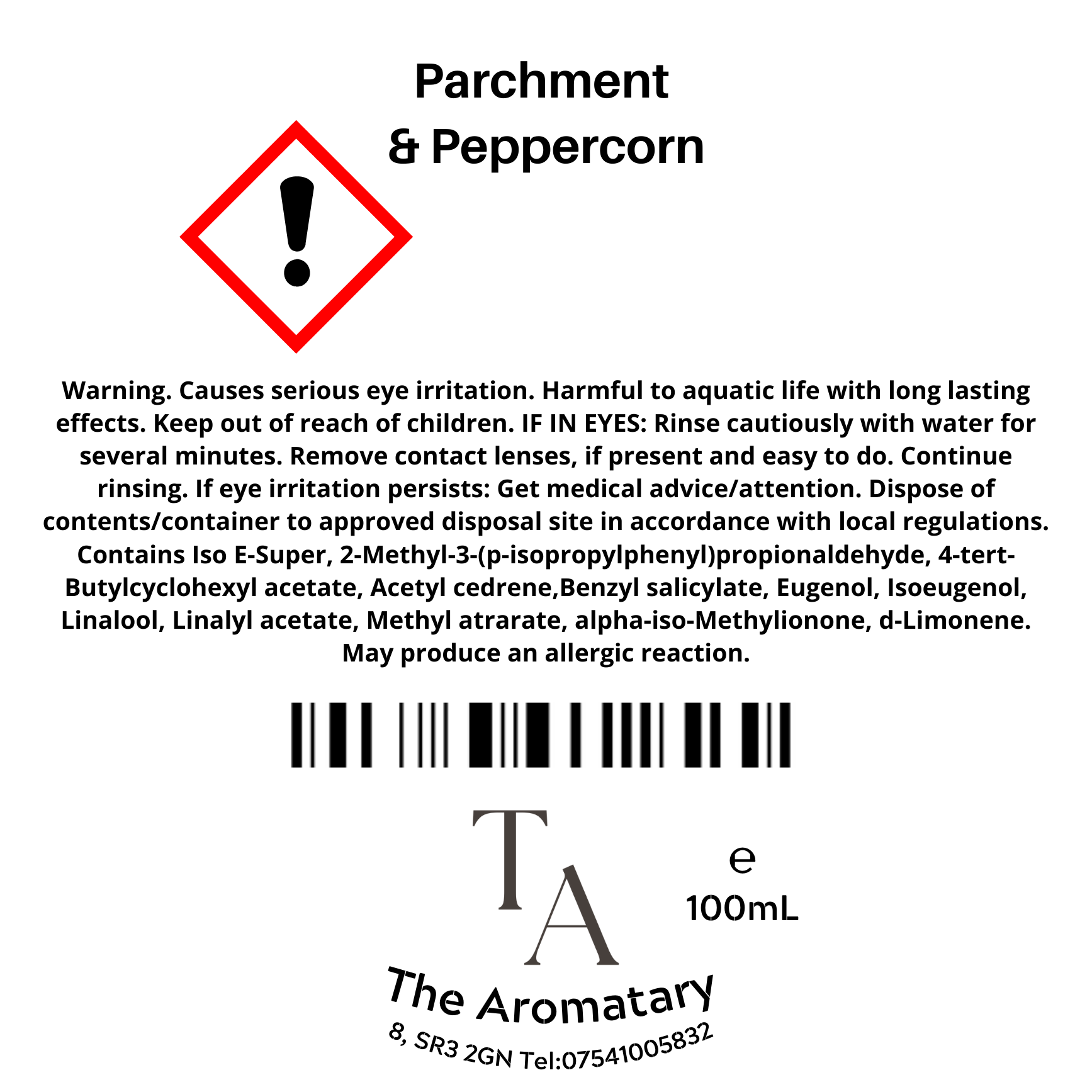 Parchment
& Peppercorn

Warning. Causes serious eye irritation. Harmful to aquatic life with long lasting effects. Keep out of reach of children. IF IN EYES: Rinse cautiously with water for several minutes. Remove contact lenses, if present and easy to do. Continue rinsing. If eye irritation persists: Get medical advice/attention. Dispose of contents/container to approved disposal site in accordance with local regulations. Contains Iso E-Super, 2-Methyl-3-(p-isopropylphenyl)propionaldehyde, 4-tert-Butylcyclohexyl acetate, Acetyl cedrene,Benzyl salicylate, Eugenol, Isoeugenol, Linalool, Linalyl acetate, Methyl atrarate, alpha-iso-Methylionone, d-Limonene. May produce an allergic reaction.

TA

e
100mL

The Aromatary
8, SR3 2GN Tel:07541005832